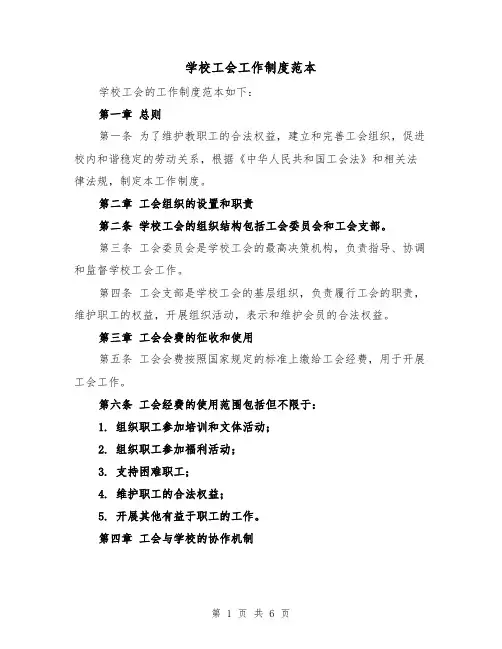 学校工会工作制度范本

学校工会的工作制度范本如下：

第一章 总则

第一条 为了维护教职工的合法权益，建立和完善工会组织，促进校内和谐稳定的劳动关系，根据《中华人民共和国工会法》和相关法律法规，制定本工作制度。

第二章 工会组织的设置和职责

第二条 学校工会的组织结构包括工会委员会和工会支部。

第三条 工会委员会是学校工会的最高决策机构，负责指导、协调和监督学校工会工作。

第四条 工会支部是学校工会的基层组织，负责履行工会的职责，维护职工的权益，开展组织活动，表示和维护会员的合法权益。

第三章 工会会费的征收和使用

第五条 工会会费按照国家规定的标准上缴给工会经费，用于开展工会工作。

第六条 工会经费的使用范围包括但不限于：

1. 组织职工参加培训和文体活动；

2. 组织职工参加福利活动；

3. 支持困难职工；

4. 维护职工的合法权益；

5. 开展其他有益于职工的工作。

第四章 工会与学校的协作机制

第 1 页 共 6 页